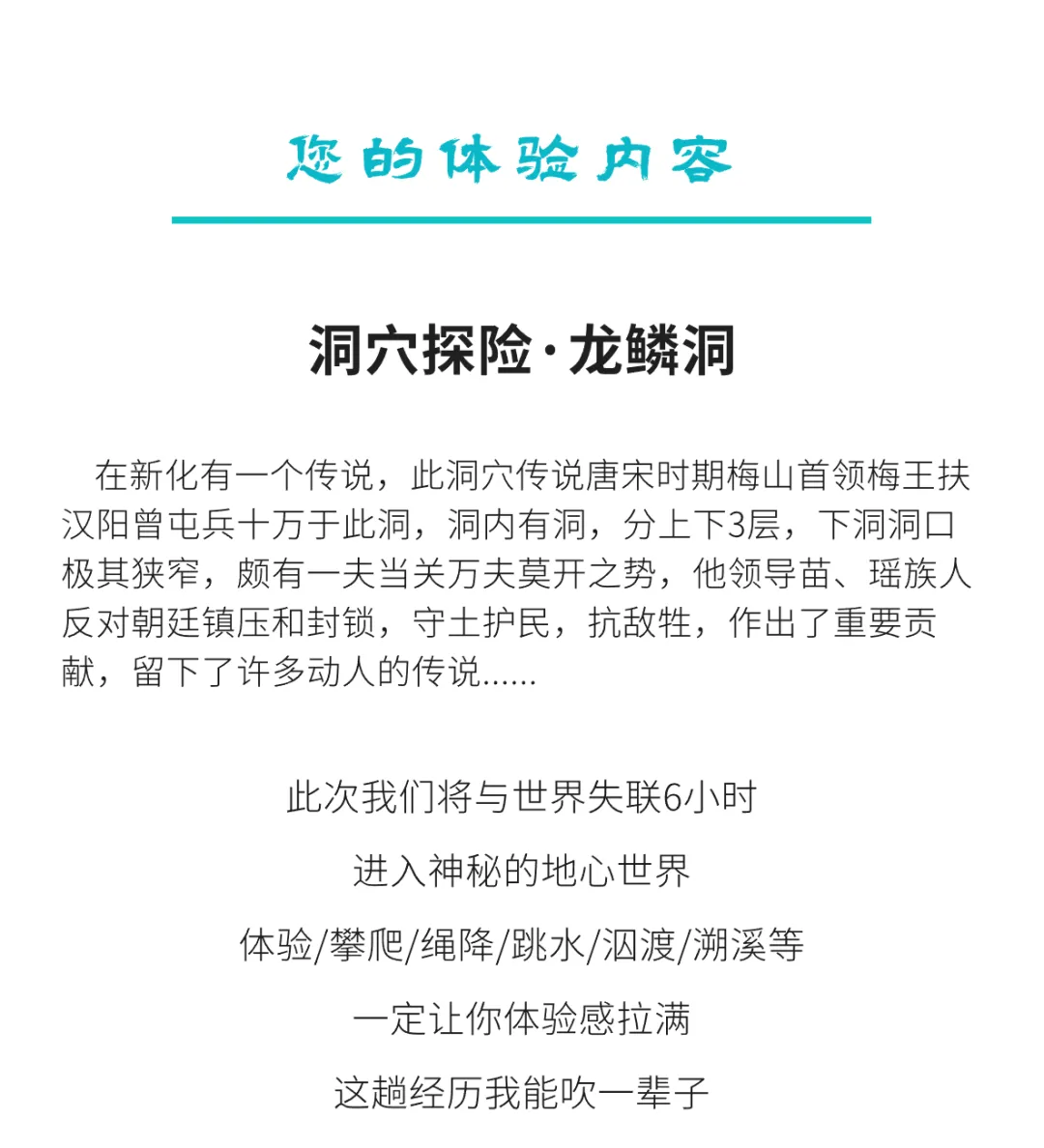 您的体验内容

洞穴探险·龙鳞洞

在新化有一个传说，此洞穴传说唐宋时期梅山首领梅王扶汉阳曾屯兵十万于此洞，洞内有洞，分上下3层，下洞洞口极其狭窄，颇有一夫当关万夫莫开之势，他领导苗、瑶族人反对朝廷镇压和封锁，守土护民，抗敌牲，作出了重要贡献，留下了许多动人的传说......

此次我们将与世界失联6小时

进入神秘的地心世界

体验/攀爬/绳降/跳水/泅渡/溯溪等

一定让你体验感拉满

这趟经历我能吹一辈子